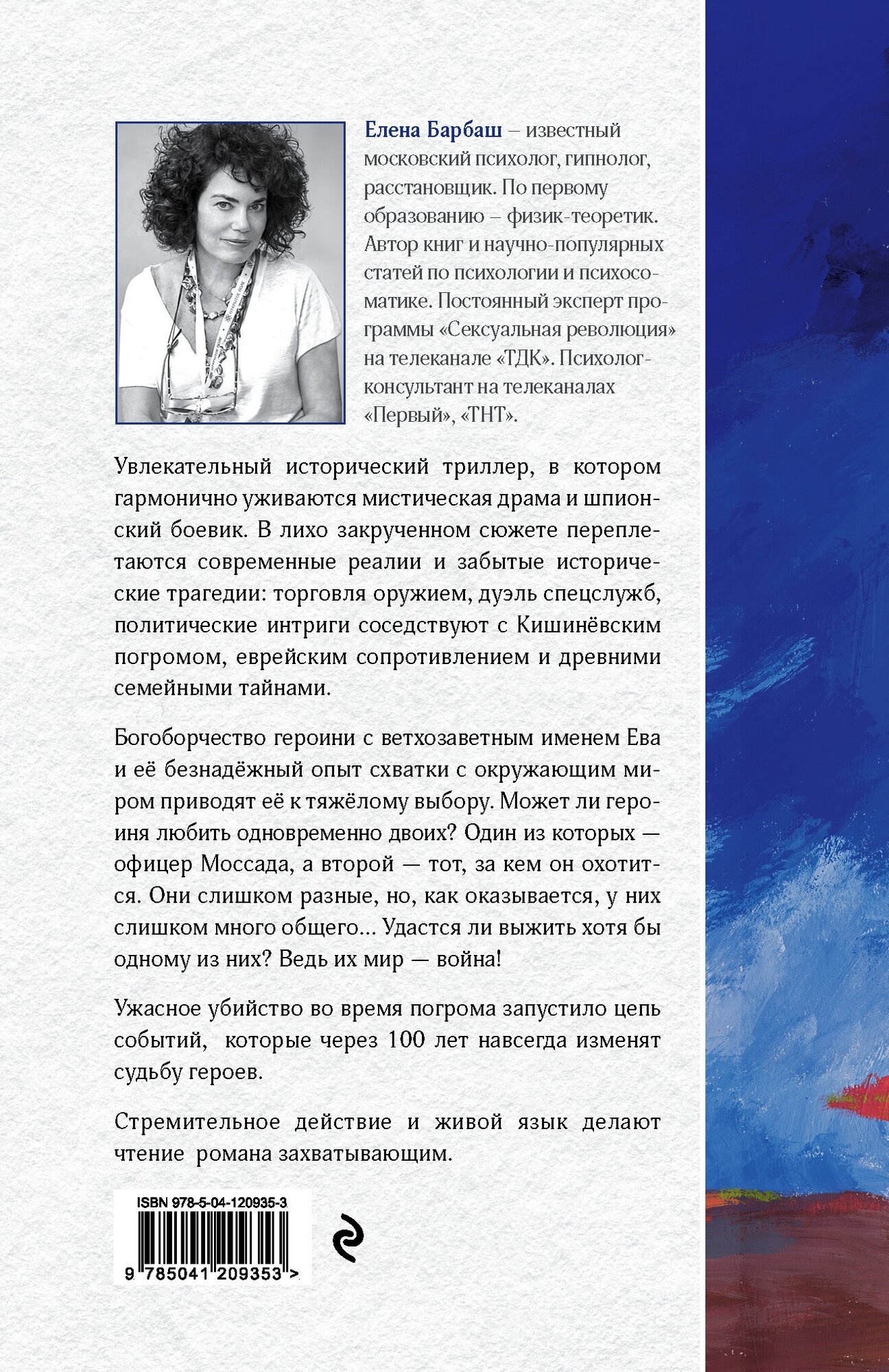 Елена Барбаш – известный московский психолог, гипнолог, расстановщик. По первому образованию – физик-теоретик. Автор книг и научно-популярных статей по психологии и психосоматике. Постоянный эксперт программы «Сексуальная революция» на телеканале «ТДК». Психолог-консультант на телеканалах «Первый», «ТНТ».

Увлекательный исторический триллер, в котором гармонично уживаются мистическая драма и шпионский боевик. В лихо закрученном сюжете переплетаются современные реалии и забытые исторические трагедии: торговля оружием, дуэль спецслужб, политические интриги соседствуют с Кишинёвским погромом, еврейским сопротивлением и древними семейными тайнами.

Богоборчество героини с ветхозаветным именем Ева и её безнадёжный опыт схватки с окружающим миром приводят её к тяжёлому выбору. Может ли героиня любить одновременно двоих? Один из которых — офицер Моссада, а второй — тот, за кем он охотится. Они слишком разные, но, как оказывается, у них слишком много общего... Удастся ли выжить хотя бы одному из них? Ведь их мир — война!

Ужасное убийство во время погрома запустило цепь событий, которые через 100 лет навсегда изменят судьбу героев.

Стремительное действие и живой язык делают чтение романа захватывающим.

ISBN 978-5-04-120935-3

9 785041 209353 >